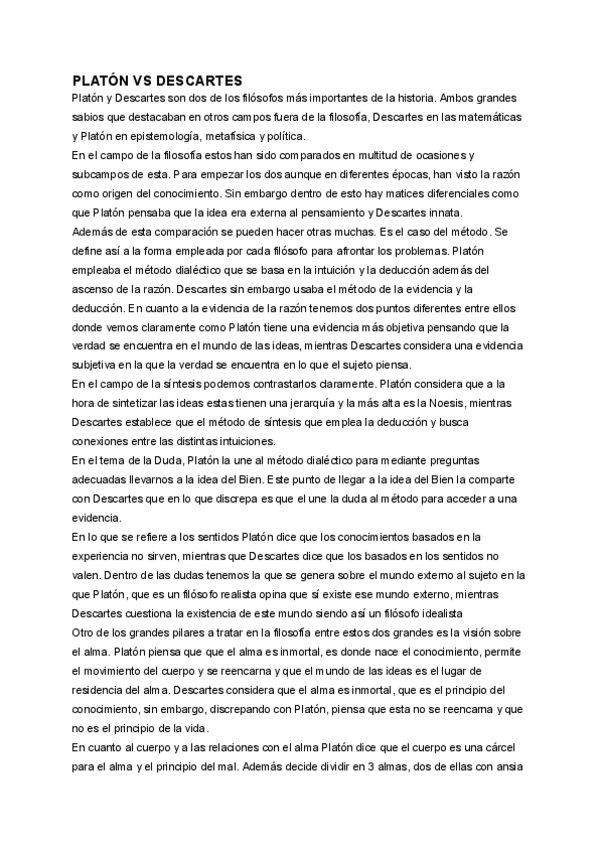 PLATÓN VS DESCARTES

Platón y Descartes son dos de los filósofos más importantes de la historia. Ambos grandes sabios que destacaban en otros campos fuera de la filosofía, Descartes en las matemáticas y Platón en epistemología, metafísica y política.

En el campo de la filosofía estos han sido comparados en multitud de ocasiones y subcampos de esta. Para empezar los dos aunque en diferentes épocas, han visto la razón como origen del conocimiento. Sin embargo dentro de esto hay matices diferenciales como que Platón pensaba que la idea era externa al pensamiento y Descartes innata.

Además de esta comparación se pueden hacer otras muchas. Es el caso del método. Se define así a la forma empleada por cada filósofo para afrontar los problemas. Platón empleaba el método dialéctico que se basa en la intuición y la deducción además del ascenso de la razón. Descartes sin embargo usaba el método de la evidencia y la deducción. En cuanto a la evidencia de la razón tenemos dos puntos diferentes entre ellos donde vemos claramente como Platón tiene una evidencia más objetiva pensando que la verdad se encuentra en el mundo de las ideas, mientras Descartes considera una evidencia subjetiva en la que la verdad se encuentra en lo que el sujeto piensa.

En el campo de la síntesis podemos contrastarlos claramente. Platón considera que a la hora de sintetizar las ideas estas tienen una jerarquía y la más alta es la Noesis, mientras Descartes establece que el método de síntesis que emplea la deducción y busca conexiones entre las distintas intuiciones.

En el tema de la Duda, Platón la une al método dialéctico para mediante preguntas adecuadas llevarnos a la idea del Bien. Este punto de llegar a la idea del Bien la comparte con Descartes que en lo que discrepa es que el une la duda al método para acceder a una evidencia.

En lo que se refiere a los sentidos Platón dice que los conocimientos basados en la experiencia no sirven, mientras que Descartes dice que los basados en los sentidos no valen. Dentro de las dudas tenemos la que se genera sobre el mundo externo al sujeto en la que Platón, que es un filósofo realista opina que sí existe ese mundo externo, mientras Descartes cuestiona la existencia de este mundo siendo así un filósofo idealista

Otro de los grandes pilares a tratar en la filosofía entre estos dos grandes es la visión sobre el alma. Platón piensa que que el alma es inmortal, es donde nace el conocimiento, permite el movimiento del cuerpo y se reencarna y que el mundo de las ideas es el lugar de residencia del alma. Descartes considera que el alma es inmortal, que es el principio del conocimiento, sin embargo, discrepando con Platón, piensa que esta no se reencarna y que no es el principio de la vida.

En cuanto al cuerpo y a las relaciones con el alma Platón dice que el cuerpo es una cárcel para el alma y el principio del mal. Además decide dividir en 3 almas, dos de ellas con ansia